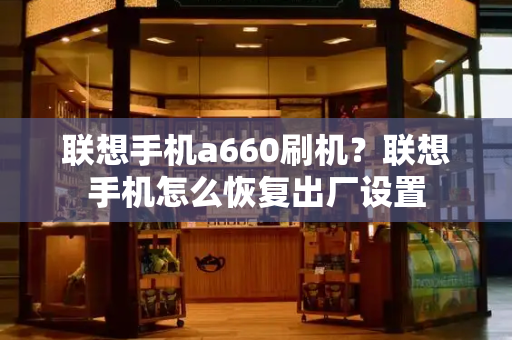 联想手机a660刷机？联想手机怎么恢复出厂设置